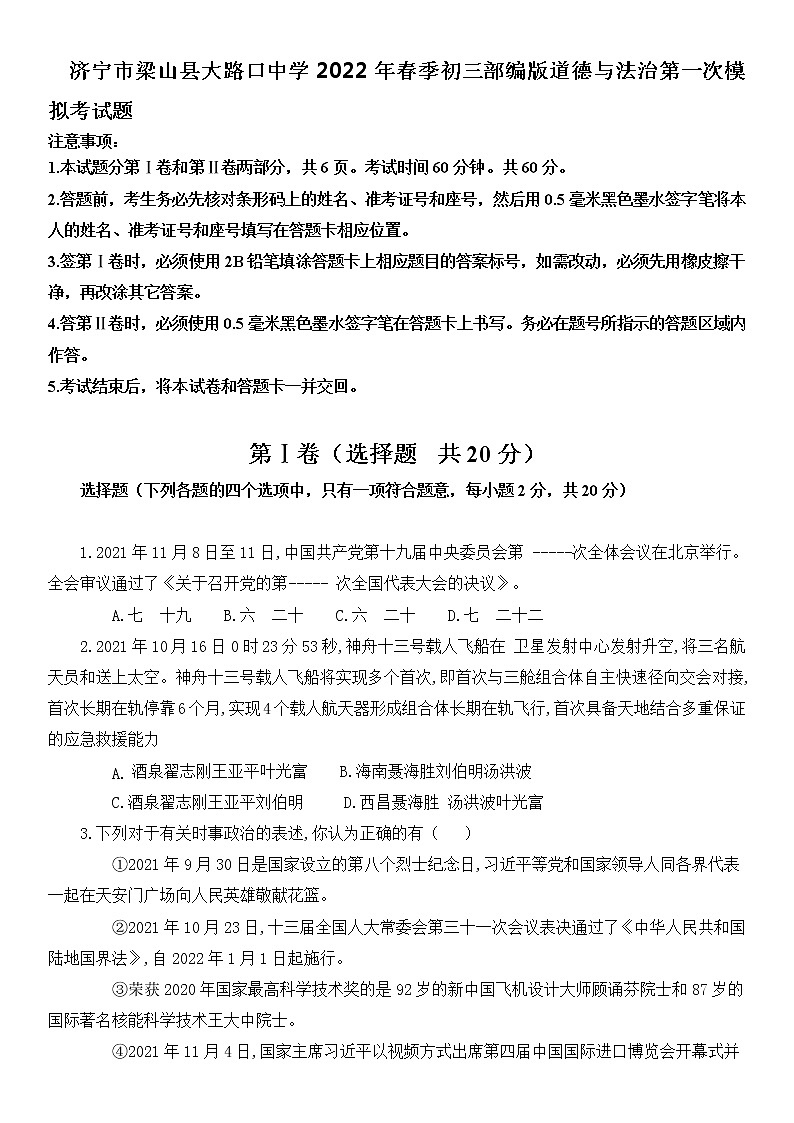 济宁市梁山县大路口中学 2022 年春季初三部编版道德与法治第一次模拟考试题

注意事项：

1.本试题分第Ⅰ卷和第Ⅱ卷两部分，共 6 页。考试时间 60 分钟。共 60 分。

2.答题前，考生务必先核对条形码上的姓名、准考证号和座号，然后用 0.5 毫米黑色墨水签字笔将本人的姓名、准考证号和座号填写在答题卡相应位置。

3.答第Ⅰ卷时，必须使用 2B 铅笔填涂答题卡上相应题目的答案标号，如需改动，必须先用橡皮擦干净，再改涂其它答案。

4.答第Ⅱ卷时，必须使用 0.5 毫米黑色墨水签字笔在答题卡上书写。务必在题号所指示的答题区域内作答。

5.考试结束后，将本试卷和答题卡一并交回。

第Ⅰ卷（选择题　共 20 分）

选择题（下列各题的四个选项中，只有一项符合题意，每小题 2 分，共 20 分）

1.2021 年 11 月 8 日至 11 日，中国共产党第十九届中央委员会第 -----次全体会议在北京举行。全会审议通过了《关于召开党的第----- 次全国代表大会的决议》。

A.七　十九　　B.六　二十　　C.六　二十　　D.七　二十二

2.2021 年 10 月 16 日 0 时 23 分 53 秒，神舟十三号载人飞船在 卫星发射中心发射升空，将三名航天员和送上太空。神舟十三号载人飞船将实现多个首次，即首次与三舱组合体自主快速径向交会对接，首次长期在轨停靠 6 个月，实现 4 个载人航天器形成组合体长期在轨飞行，首次具备天地结合多重保证的应急救援能力

A. 酒泉翟志刚王亚平叶光富　　B.海南聂海胜刘伯明汤洪波

C.酒泉翟志刚王亚平刘伯明　　D.西昌聂海胜 汤洪波叶光富

3.下列对于有关时事政治的表述，你认为正确的有（　　）

①2021 年 9 月 30 日是国家设立的第八个烈士纪念日，习近平等党和国家领导人同各界代表一起在天安门广场向人民英雄敬献花篮。

②2021 年 10 月 23 日，十三届全国人大常委会第三十一次会议表决通过了《中华人民共和国陆地国界法》，自 2022 年 1 月 1 日起施行。

③荣获 2020 年国家最高科学技术奖的是 92 岁的新中国飞机设计大师顾诵芬院士和 87 岁的国际著名核能科学技术王大中院士。

④2021 年 11 月 4 日，国家主席习近平以视频方式出席第四届中国国际进口博览会开幕式并